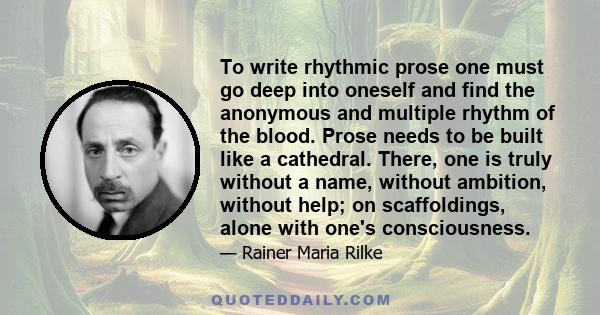 To write rhythmic prose one must go deep into oneself and find the anonymous and multiple rhythm of the blood. Prose needs to be built like a cathedral. There, one is truly without a name, without ambition, without help; on scaffoldings, alone with one's consciousness.

— Rainer Maria Rilke

QUOTEDDAILY.COM